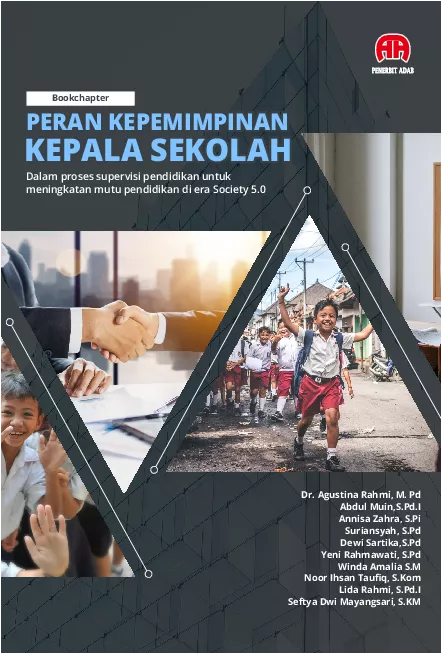 PENERBIT ADAB

Bookchapter

PERAN KEPEMIMPINAN KEPALA SEKOLAH

Dalam proses supervisi pendidikan untuk meningkatan mutu pendidikan di era Society 5.0

Dr. Agustina Rahmi, M. Pd
Abdul Muin,S.Pd.I
Annisa Zahra, S.Pi
Suriansyah, S.Pd
Dewi Sartika,S.Pd
Yeni Rahmawati, S.Pd
Winda Amalia S.M
Noor Ihsan Taufiq, S.Kom
Lida Rahmi, S.Pd.I
Seftya Dwi Mayangsari, S.KM